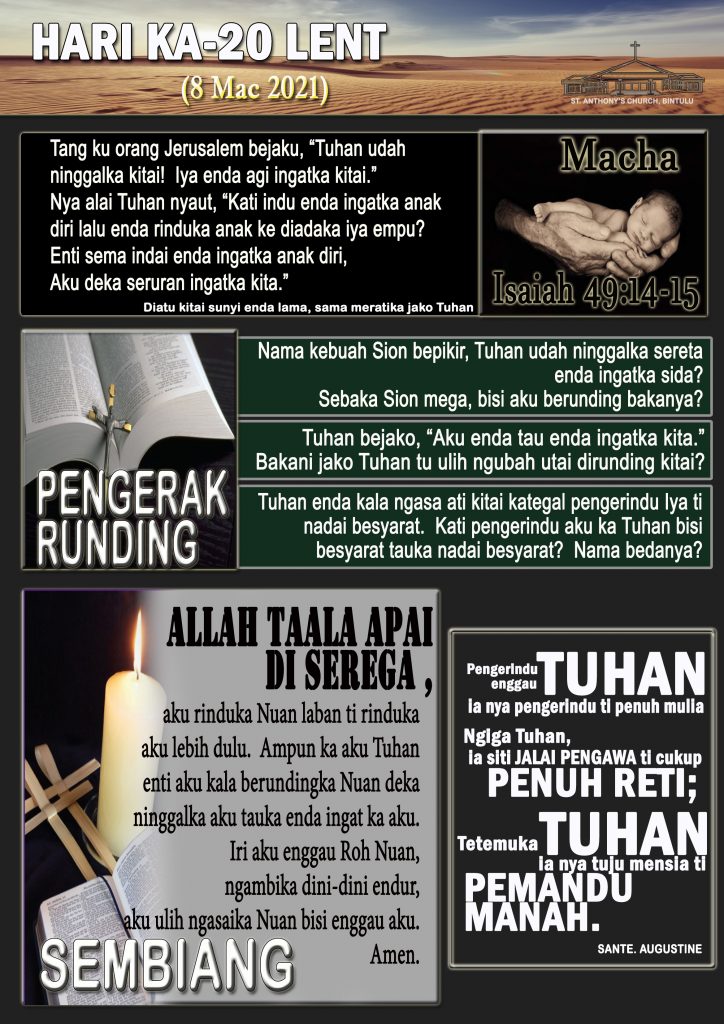 HARI KA-20 LENT
(8 Mac 2021)

ST. ANTHONY'S CHURCH, BINTULU

Tang ku orang Jerusalem bejaku, "Tuhan udah ninggalka kitai! Iya enda agi ingatka kitai."
Nya alai Tuhan nyaut, "Kati indu enda ingatka anak diri lalu enda rinduka anak ke diadaka iya empu?
Enti sema indai enda ingatka anak diri,
Aku deka seruran ingatka kita."
Diatu kitai sunyi enda lama, sama meratika jako Tuhan

Macha
Isaiah 49:14-15

PENGERAK RUNDING

Nama kebuah Sion bepikir, Tuhan udah ninggalka sereta enda ingatka sida?
Sebaka Sion mega, bisi aku berunding bakanya?

Tuhan bejako, "Aku enda tau enda ingatka kita."
Bakani jako Tuhan tu ulih ngubah utai dirunding kitai?

Tuhan enda kala ngasa ati kitai kategal pengerindu Iya ti nadai besyarat. Kati pengerindu aku ka Tuhan bisi besyarat tauka nadai besyarat? Nama bedanya?

ALLAH TAALA APAI DI SEREGA ,
aku rinduka Nuan laban ti rinduka aku lebih dulu. Ampun ka aku Tuhan enti aku kala berundingka Nuan deka ninggalka aku tauka enda ingat ka aku.
Iri aku enggau Roh Nuan, ngambika dini-dini endur, aku ulih ngasaika Nuan bisi enggau aku.
Amen.

SEMBIANG

Pengerindu enggau TUHAN
ia nya pengerindu ti penuh mulia
Ngiga Tuhan,
ia siti JALAI PENGAWA ti cukup PENUH RETI;
Tetemuka TUHAN
ia nya tuju mensia ti PEMANDU MANAH.
SANTE. AUGUSTINE